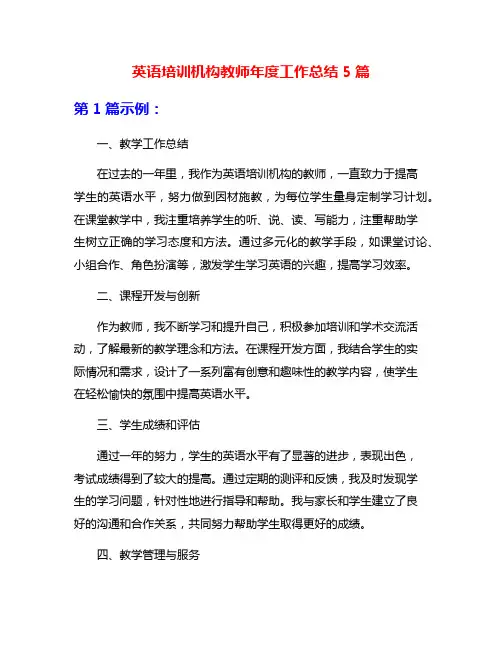 英语培训机构教师年度工作总结 5 篇

第 1 篇示例：

一、教学工作总结

在过去的一年里，我作为英语培训机构的教师，一直致力于提高学生的英语水平，努力做到因材施教，为每位学生量身定制学习计划。在课堂教学中，我注重培养学生的听、说、读、写能力，注重帮助学生树立正确的学习态度和方法。通过多元化的教学手段，如课堂讨论、小组合作、角色扮演等，激发学生学习英语的兴趣，提高学习效率。

二、课程开发与创新

作为教师，我不断学习和提升自己，积极参加培训和学术交流活动，了解最新的教学理念和方法。在课程开发方面，我结合学生的实际情况和需求，设计了一系列富有创意和趣味性的教学内容，使学生在轻松愉快的氛围中提高英语水平。

三、学生成绩和评估

通过一年的努力，学生的英语水平有了显著的进步，表现出色，考试成绩得到了较大的提高。通过定期的测评和反馈，我及时发现学生的学习问题，针对性地进行指导和帮助。我与家长和学生建立了良好的沟通和合作关系，共同努力帮助学生取得更好的成绩。

四、教学管理与服务